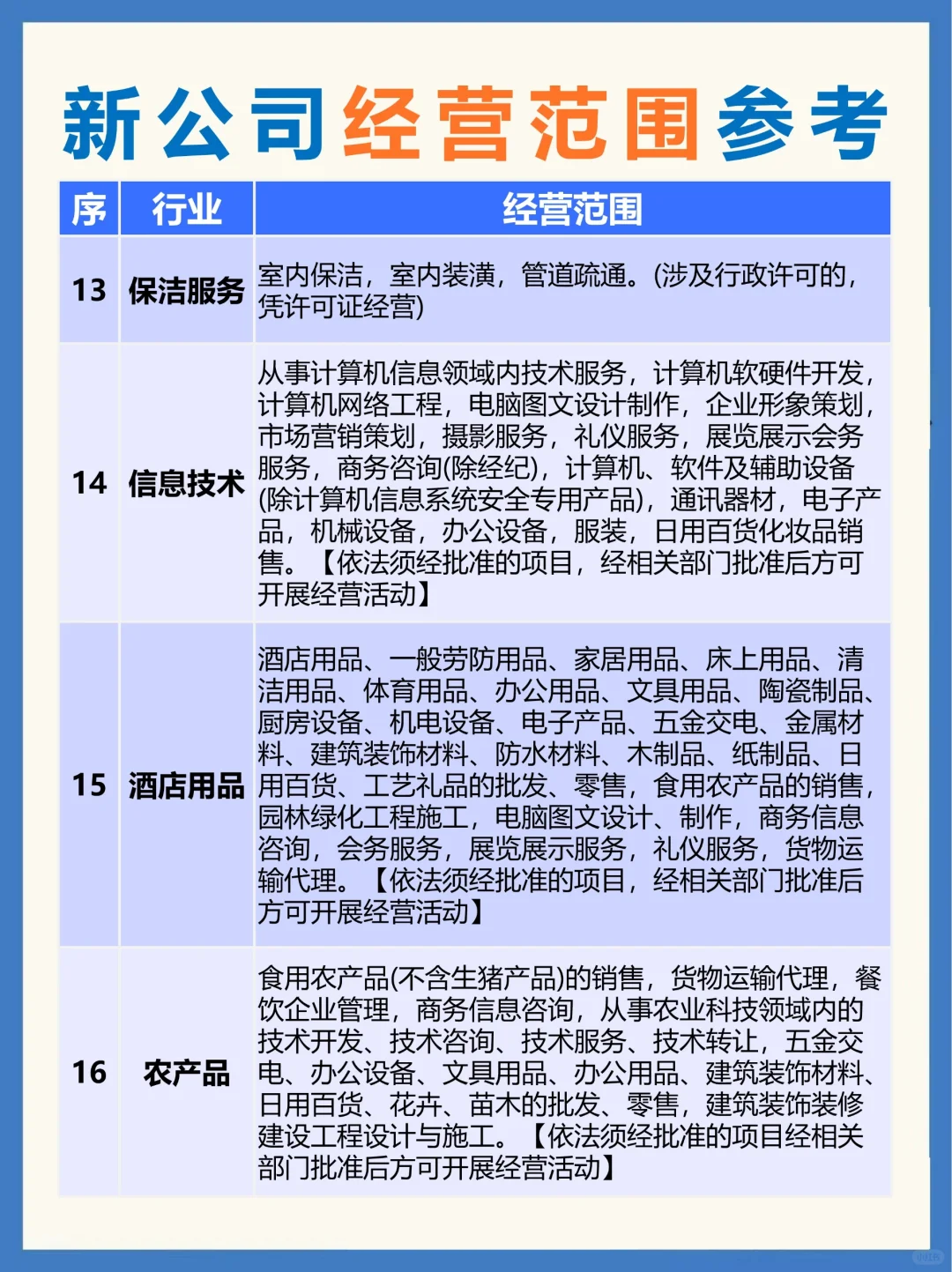 新公司经营范围参考

| 序 | 行业 | 经营范围 |
|---|---|---|
| 13 | 保洁服务 | 室内保洁，室内装潢，管道疏通。(涉及行政许可的，凭许可证经营) |
| 14 | 信息技术 | 从事计算机信息领域内技术服务，计算机软硬件开发，计算机网络工程，电脑图文设计制作，企业形象策划，市场营销策划，摄影服务，礼仪服务，展览展示会务服务，商务咨询(除经纪)，计算机、软件及辅助设备(除计算机信息系统安全专用产品)，通讯器材，电子产品，机械设备，办公设备，服装，日用百货化妆品销售。【依法须经批准的项目，经相关部门批准后方可开展经营活动】 |
| 15 | 酒店用品 | 酒店用品、一般劳防用品、家居用品、床上用品、清洁用品、体育用品、办公用品、文具用品、陶瓷制品、厨房设备、机电设备、电子产品、五金交电、金属材料、建筑装饰材料、防水材料、木制品、纸制品、日用百货、工艺礼品的批发、零售，食用农产品的销售，园林绿化工程施工，电脑图文设计、制作，商务信息咨询，会务服务，展览展示服务，礼仪服务，货物运输代理。【依法须经批准的项目，经相关部门批准后方可开展经营活动】 |
| 16 | 农产品 | 食用农产品(不含生猪产品)的销售，货物运输代理，餐饮企业管理，商务信息咨询，从事农业科技领域内的技术开发、技术咨询、技术服务、技术转让，五金交电、办公设备、文具用品、办公用品、建筑装饰材料、日用百货、花卉、苗木的批发、零售，建筑装饰装修建设工程设计与施工。【依法须经批准的项目经相关部门批准后方可开展经营活动】 |